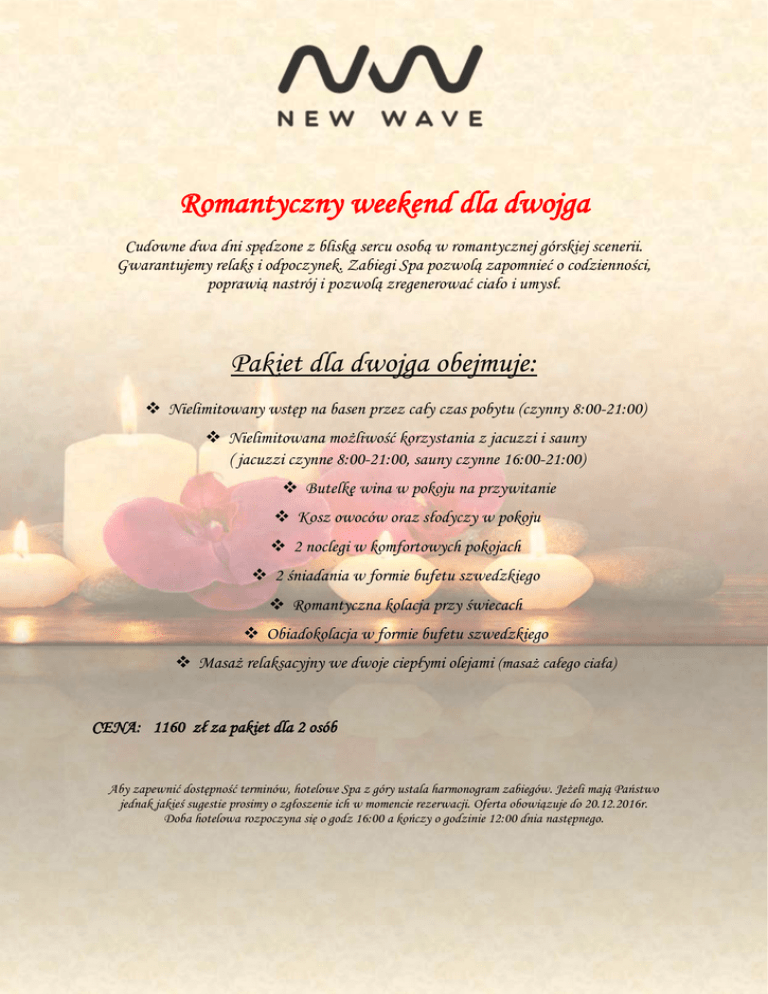 NEW WAVE

Romantyczny weekend dla dwojga

Cudowne dwa dni spędzone z bliską sercu osobą w romantycznej górskiej scenerii. Gwarantujemy relaks i odpoczynek. Zabiegi Spa pozwolą zapomnieć o codzienności, poprawią nastrój i pozwolą zregenerować ciało i umysł.

Pakiet dla dwojga obejmuje:

❖ Nielimitowany wstęp na basen przez cały czas pobytu (czynny 8:00-21:00)
❖ Nielimitowana możliwość korzystania z jacuzzi i sauny ( jacuzzi czynne 8:00-21:00, sauny czynne 16:00-21:00)
❖ Butelkę wina w pokoju na przywitanie
❖ Kosz owoców oraz słodyczy w pokoju
❖ 2 noclegi w komfortowych pokojach
❖ 2 śniadania w formie bufetu szwedzkiego
❖ Romantyczna kolacja przy świecach
❖ Obiadokolacja w formie bufetu szwedzkiego
❖ Masaż relaksacyjny we dwoje ciepłymi olejami (masaż całego ciała)

CENA: 1160 zł za pakiet dla 2 osób

Aby zapewnić dostępność terminów, hotelowe Spa z góry ustala harmonogram zabiegów. Jeżeli mają Państwo jednak jakieś sugestie prosimy o zgłoszenie ich w momencie rezerwacji. Oferta obowiązuje do 20.12.2016r. Doba hotelowa rozpoczyna się o godz 16:00 a kończy o godzinie 12:00 dnia następnego.